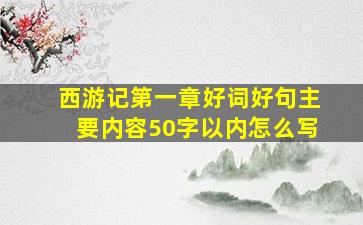 西游记第一章好词好句主要内容50字以内怎么写